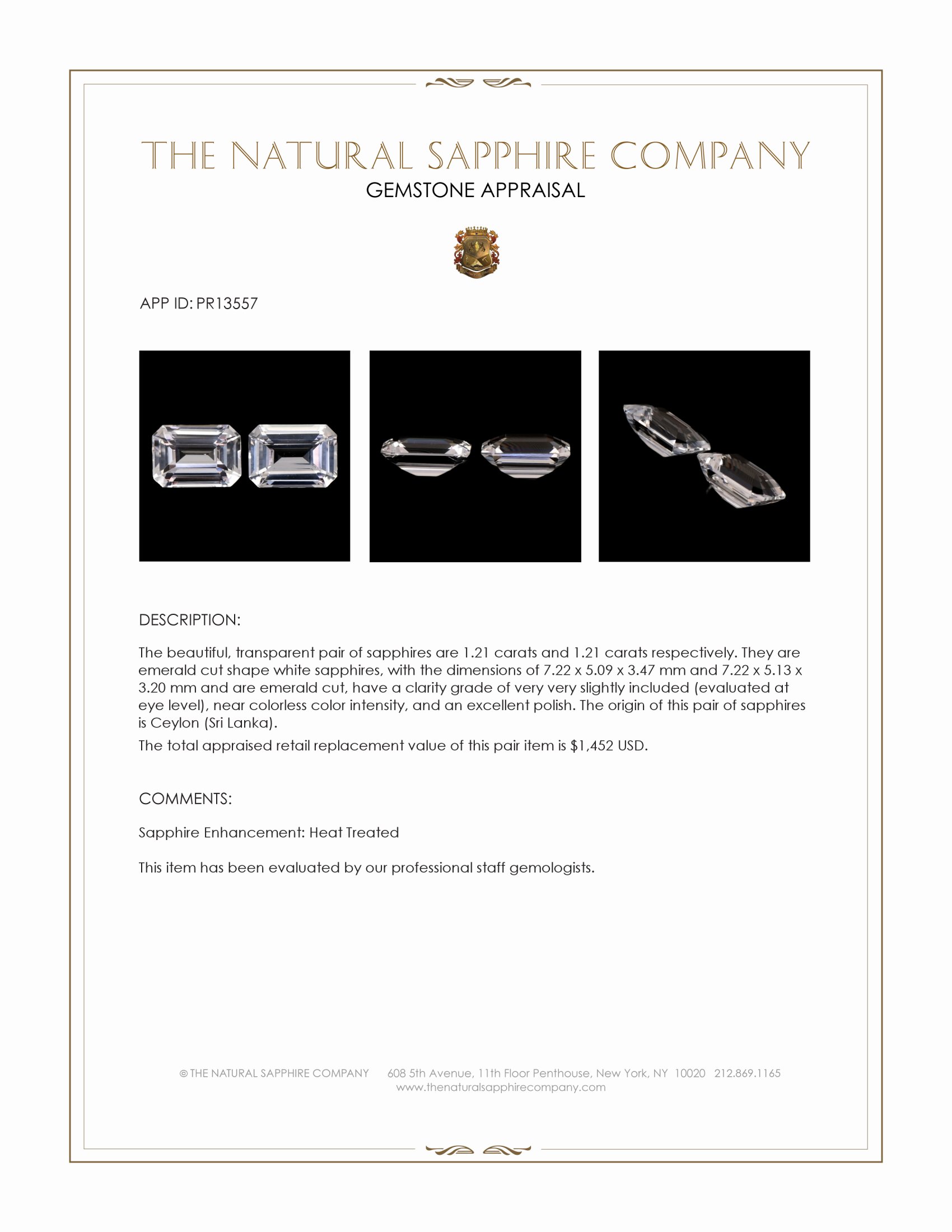 THE NATURAL SAPPHIRE COMPANY
GEMSTONE APPRAISAL

APP ID: PR13557

DESCRIPTION:

The beautiful, transparent pair of sapphires are 1.21 carats and 1.21 carats respectively. They are emerald cut shape white sapphires, with the dimensions of 7.22 x 5.09 x 3.47 mm and 7.22 x 5.13 x 3.20 mm and are emerald cut, have a clarity grade of very very slightly included (evaluated at eye level), near colorless color intensity, and an excellent polish. The origin of this pair of sapphires is Ceylon (Sri Lanka).

The total appraised retail replacement value of this pair item is $1,452 USD.

COMMENTS:

Sapphire Enhancement: Heat Treated

This item has been evaluated by our professional staff gemologists.

© THE NATURAL SAPPHIRE COMPANY 608 5th Avenue, 11th Floor Penthouse, New York, NY 10020 212.869.1165
www.thenaturalsapphirecompany.com